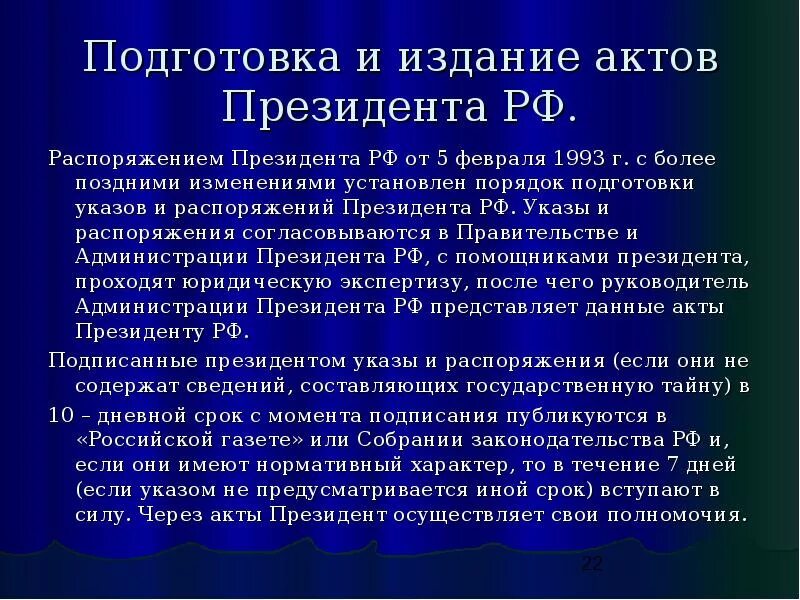 Подготовка и издание актов Президента РФ.

Распоряжением Президента РФ от 5 февраля 1993 г. с более поздними изменениями установлен порядок подготовки указов и распоряжений Президента РФ. Указы и распоряжения согласовываются в Правительстве и Администрации Президента РФ, с помощниками президента, проходят юридическую экспертизу, после чего руководитель Администрации Президента РФ представляет данные акты Президенту РФ.

Подписанные президентом указы и распоряжения (если они не содержат сведений, составляющих государственную тайну) в

10 – дневной срок с момента подписания публикуются в «Российской газете» или Собрании законодательства РФ и, если они имеют нормативный характер, то в течение 7 дней (если указом не предусматривается иной срок) вступают в силу. Через акты Президент осуществляет свои полномочия.

22